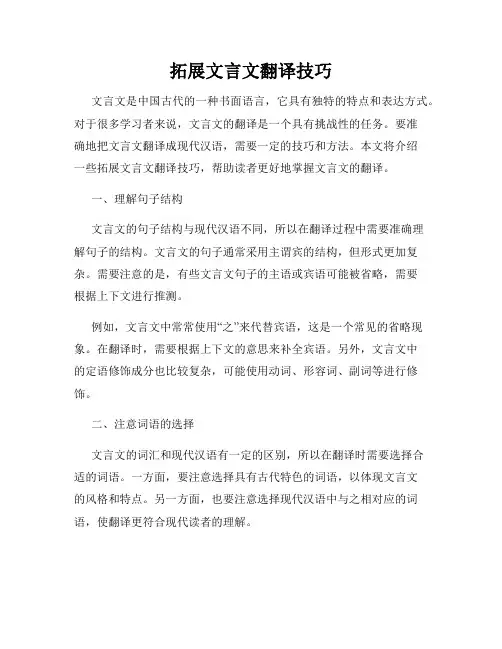 拓展文言文翻译技巧

文言文是中国古代的一种书面语言，它具有独特的特点和表达方式。对于很多学习者来说，文言文的翻译是一个具有挑战性的任务。要准确地把文言文翻译成现代汉语，需要一定的技巧和方法。本文将介绍一些拓展文言文翻译技巧，帮助读者更好地掌握文言文的翻译。

一、理解句子结构

文言文的句子结构与现代汉语不同，所以在翻译过程中需要准确理解句子的结构。文言文的句子通常采用主谓宾的结构，但形式更加复杂。需要注意的是，有些文言文句子的主语或宾语可能被省略，需要根据上下文进行推测。

例如，文言文中常常使用“之”来代替宾语，这是一个常见的省略现象。在翻译时，需要根据上下文的意思来补全宾语。另外，文言文中的定语修饰成分也比较复杂，可能使用动词、形容词、副词等进行修饰。

二、注意词语的选择

文言文的词汇和现代汉语有一定的区别，所以在翻译时需要选择合适的词语。一方面，要注意选择具有古代特色的词语，以体现文言文的风格和特点。另一方面，也要注意选择现代汉语中与之相对应的词语，使翻译更符合现代读者的理解。